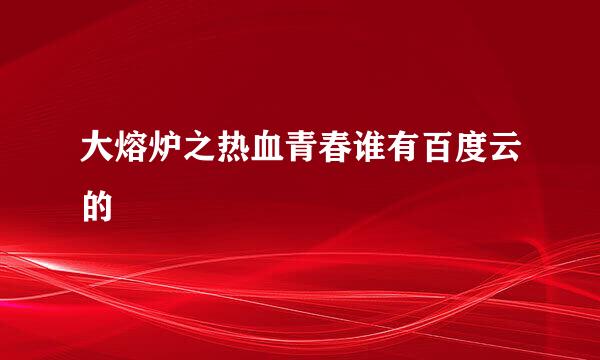 大熔炉之热血青春谁有百度云的